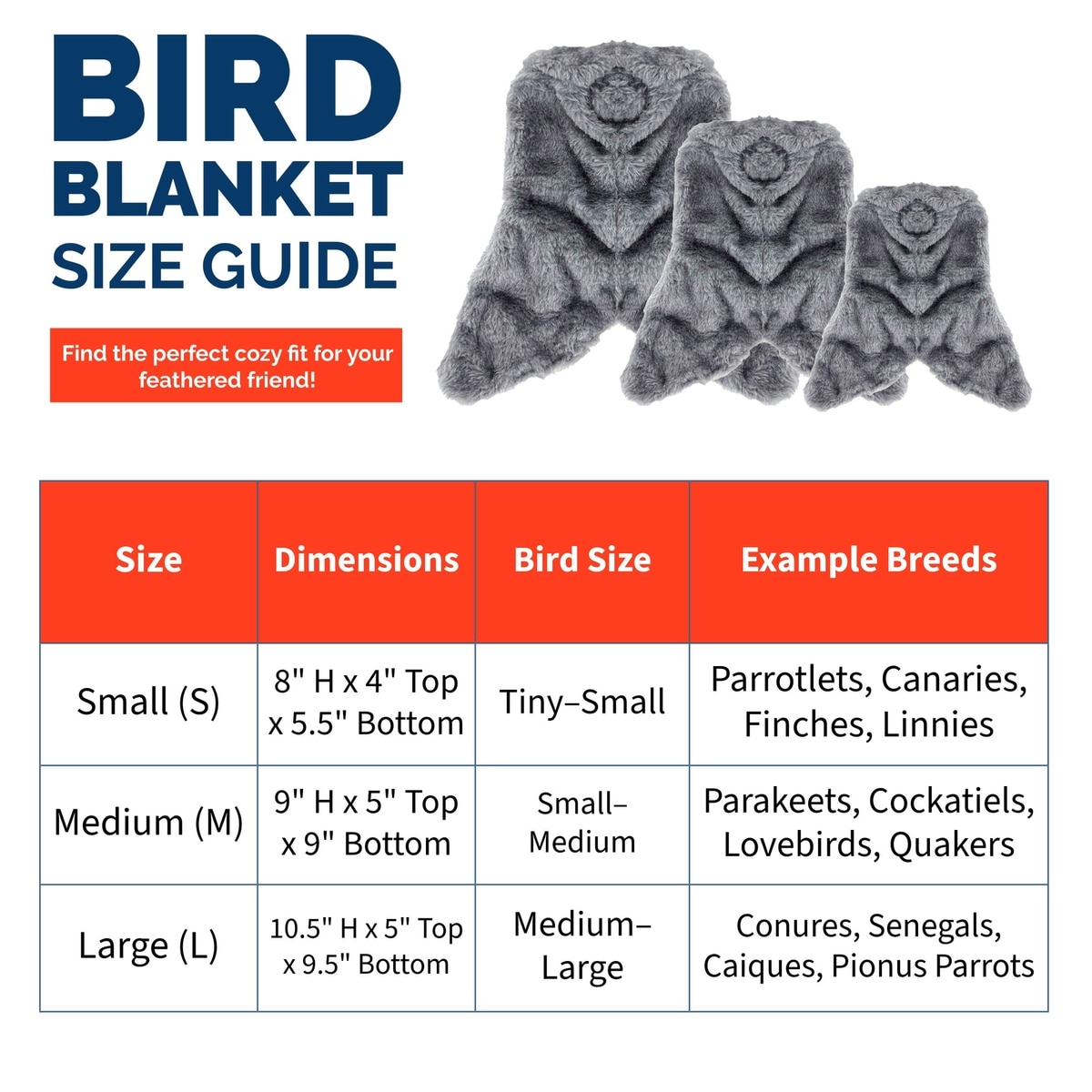 BIRD
BLANKET
SIZE GUIDE

Find the perfect cozy fit for your feathered friend!

| Size | Dimensions | Bird Size | Example Breeds |
|---|---|---|---|
| Small (S) | 8" H x 4" Top x 5.5" Bottom | Tiny–Small | Parrotlets, Canaries, Finches, Linnies |
| Medium (M) | 9" H x 5" Top x 9" Bottom | Small–Medium | Parakeets, Cockatiels, Lovebirds, Quakers |
| Large (L) | 10.5" H x 5" Top x 9.5" Bottom | Medium–Large | Conures, Senegals, Caiques, Pionus Parrots |